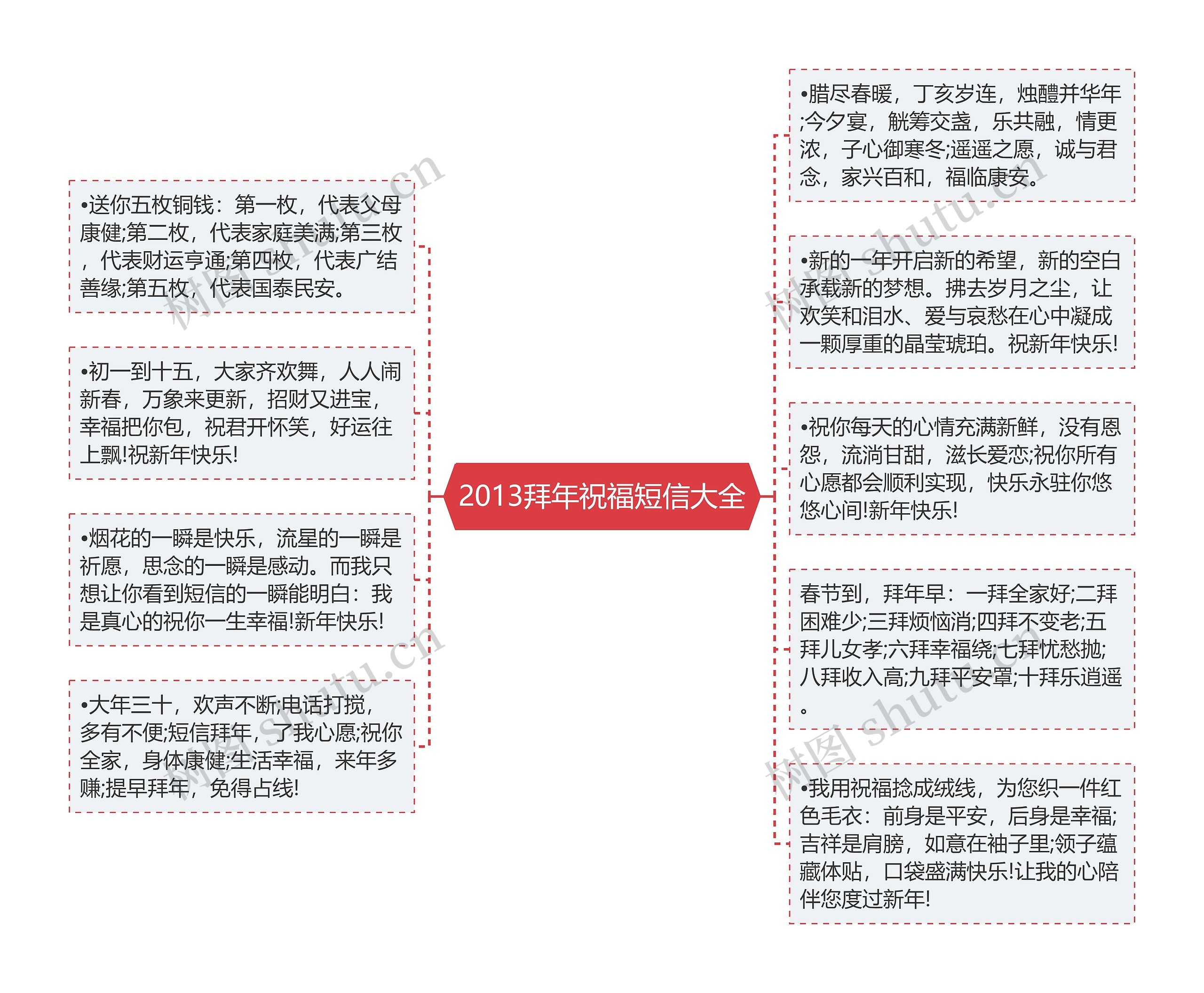 2013拜年祝福短信大全

•送你五枚铜钱：第一枚，代表父母康健;第二枚，代表家庭美满;第三枚，代表财运亨通;第四枚，代表广结善缘;第五枚，代表国泰民安。

•初一到十五，大家齐欢舞，人人闹新春，万象来更新，招财又进宝，幸福把你包，祝君开怀笑，好运往上飘!祝新年快乐!

•烟花的一瞬是快乐，流星的一瞬是祈愿，思念的一瞬是感动。而我只想让你看到短信的一瞬能明白：我是真心的祝你一生幸福!新年快乐!

•大年三十，欢声不断;电话打搅，多有不便;短信拜年，了我心愿;祝你全家，身体康健;生活幸福，来年多赚;提早拜年，免得占线!

•腊尽春暖，丁亥岁连，烛醴并华年;今夕宴，觥筹交盏，乐共融，情更浓，子心御寒冬;遥遥之愿，诚与君念，家兴百和，福临康安。

•新的一年开启新的希望，新的空白承载新的梦想。拂去岁月之尘，让欢笑和泪水、爱与哀愁在心中凝成一颗厚重的晶莹琥珀。祝新年快乐!

•祝你每天的心情充满新鲜，没有恩怨，流淌甘甜，滋长爱恋;祝你所有心愿都会顺利实现，快乐永驻你悠悠心间!新年快乐!

春节到，拜年早：一拜全家好;二拜困难少;三拜烦恼消;四拜不变老;五拜儿女孝;六拜幸福绕;七拜忧愁抛;八拜收入高;九拜平安罩;十拜乐逍遥。

•我用祝福捻成绒线，为您织一件红色毛衣：前身是平安，后身是幸福;吉祥是肩膀，如意在袖子里;领子蕴藏体贴，口袋盛满快乐!让我的心陪伴您度过新年!

树图 shutu.cn
树图 shutu.cn
树图 shutu.cn
树图 shutu.cn